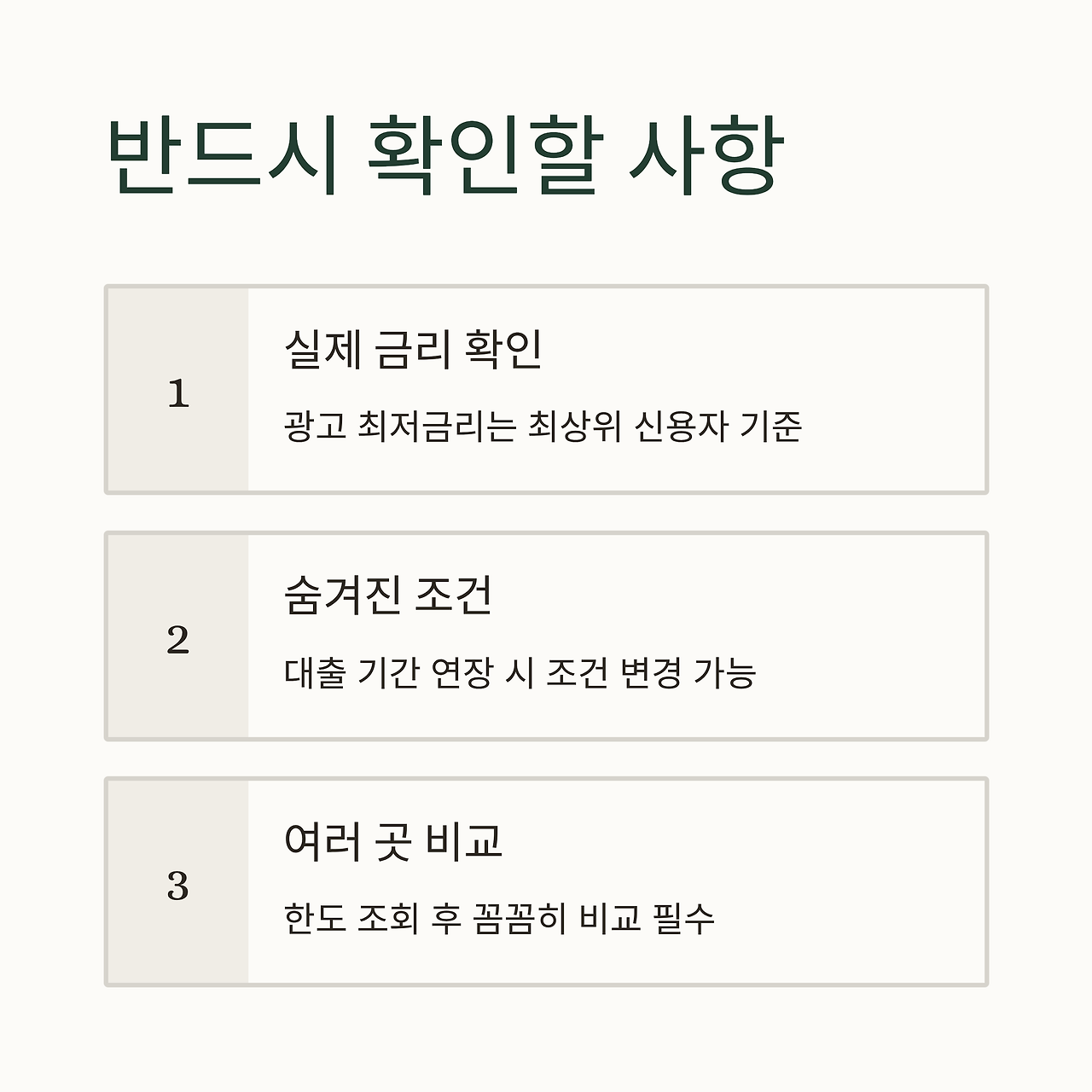 반드시 확인할 사항

1

실제 금리 확인

광고 최저금리는 최상위 신용자 기준

2

숨겨진 조건

대출 기간 연장 시 조건 변경 가능

3

여러 곳 비교

한도 조회 후 꼼꼼히 비교 필수